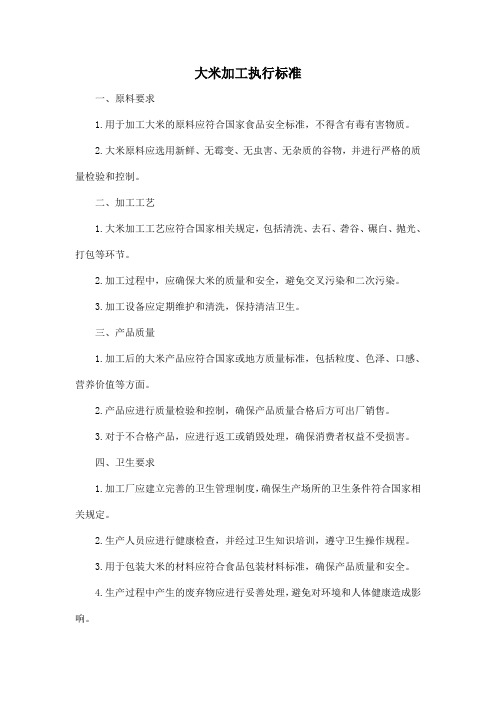 大米加工执行标准

一、原料要求

1.用于加工大米的原料应符合国家食品安全标准，不得含有毒有害物质。

2.大米原料应选用新鲜、无霉变、无虫害、无杂质的谷物，并进行严格的质量检验和控制。

二、加工工艺

1.大米加工工艺应符合国家相关规定，包括清洗、去石、砻谷、碾白、抛光、打包等环节。

2.加工过程中，应确保大米的质量和安全，避免交叉污染和二次污染。

3.加工设备应定期维护和清洗，保持清洁卫生。

三、产品质量

1.加工后的大米产品应符合国家或地方质量标准，包括粒度、色泽、口感、营养价值等方面。

2.产品应进行质量检验和控制，确保产品质量合格后方可出厂销售。

3.对于不合格产品，应进行返工或销毁处理，确保消费者权益不受损害。

四、卫生要求

1.加工厂应建立完善的卫生管理制度，确保生产场所的卫生条件符合国家相关规定。

2.生产人员应进行健康检查，并经过卫生知识培训，遵守卫生操作规程。

3.用于包装大米的材料应符合食品包装材料标准，确保产品质量和安全。

4.生产过程中产生的废弃物应进行妥善处理，避免对环境和人体健康造成影响。